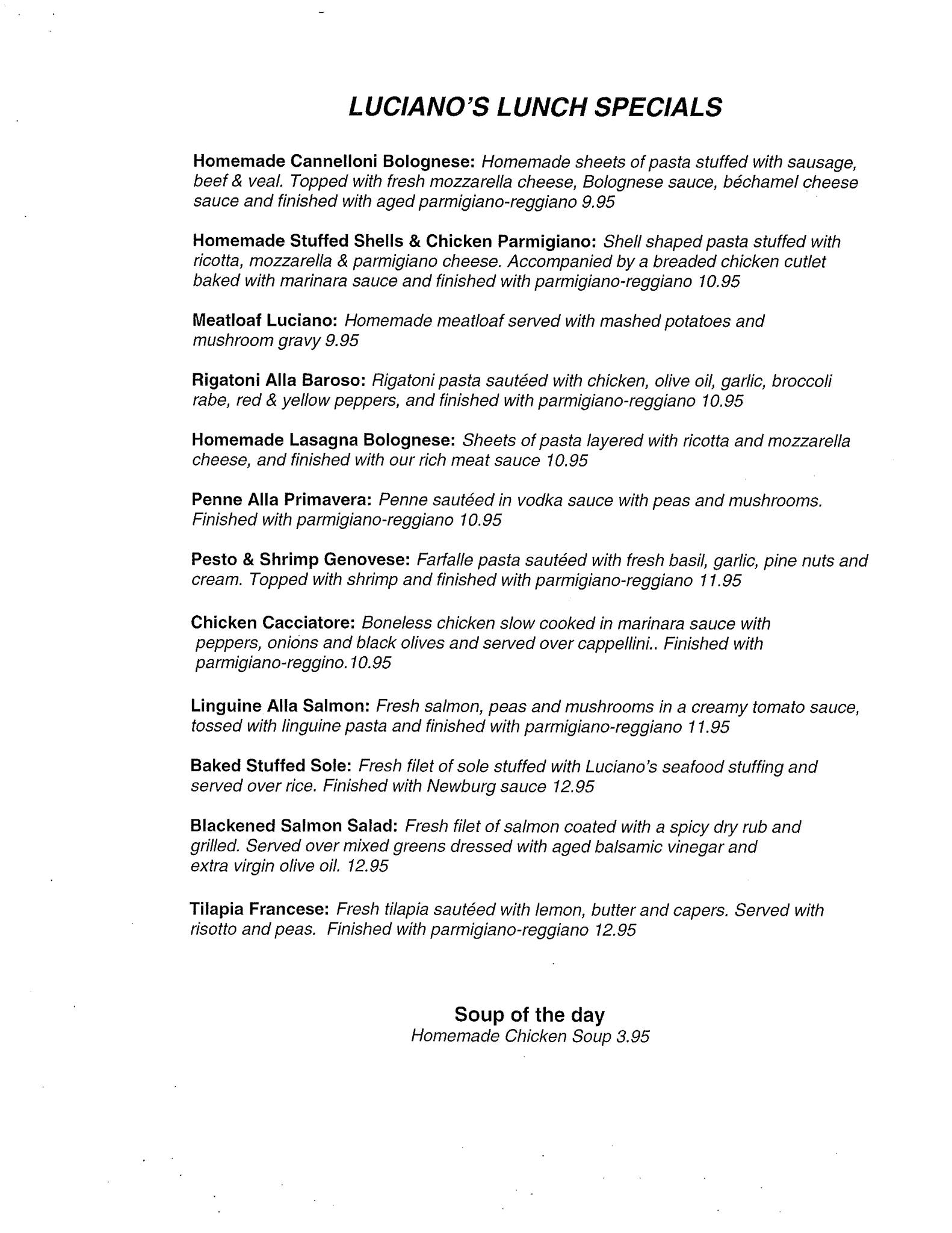 LUCIANO'S LUNCH SPECIALS

Homemade Cannelloni Bolognese: Homemade sheets of pasta stuffed with sausage, beef & veal. Topped with fresh mozzarella cheese, Bolognese sauce, béchamel cheese sauce and finished with aged parmigiano-reggiano 9.95

Homemade Stuffed Shells & Chicken Parmigiano: Shell shaped pasta stuffed with ricotta, mozzarella & parmigiano cheese. Accompanied by a breaded chicken cutlet baked with marinara sauce and finished with parmigiano-reggiano 10.95

Meatloaf Luciano: Homemade meatloaf served with mashed potatoes and mushroom gravy 9.95

Rigatoni Alla Baroso: Rigatoni pasta sautéed with chicken, olive oil, garlic, broccoli rabe, red & yellow peppers, and finished with parmigiano-reggiano 10.95

Homemade Lasagna Bolognese: Sheets of pasta layered with ricotta and mozzarella cheese, and finished with our rich meat sauce 10.95

Penne Alla Primavera: Penne sautéed in vodka sauce with peas and mushrooms. Finished with parmigiano-reggiano 10.95

Pesto & Shrimp Genovese: Farfalle pasta sautéed with fresh basil, garlic, pine nuts and cream. Topped with shrimp and finished with parmigiano-reggiano 11.95

Chicken Cacciatore: Boneless chicken slow cooked in marinara sauce with peppers, onions and black olives and served over cappellini.. Finished with parmigiano-reggino.10.95

Linguine Alla Salmon: Fresh salmon, peas and mushrooms in a creamy tomato sauce, tossed with linguine pasta and finished with parmigiano-reggiano 11.95

Baked Stuffed Sole: Fresh filet of sole stuffed with Luciano's seafood stuffing and served over rice. Finished with Newburg sauce 12.95

Blackened Salmon Salad: Fresh filet of salmon coated with a spicy dry rub and grilled. Served over mixed greens dressed with aged balsamic vinegar and extra virgin olive oil. 12.95

Tilapia Francese: Fresh tilapia sautéed with lemon, butter and capers. Served with risotto and peas. Finished with parmigiano-reggiano 12.95

Soup of the day
Homemade Chicken Soup 3.95